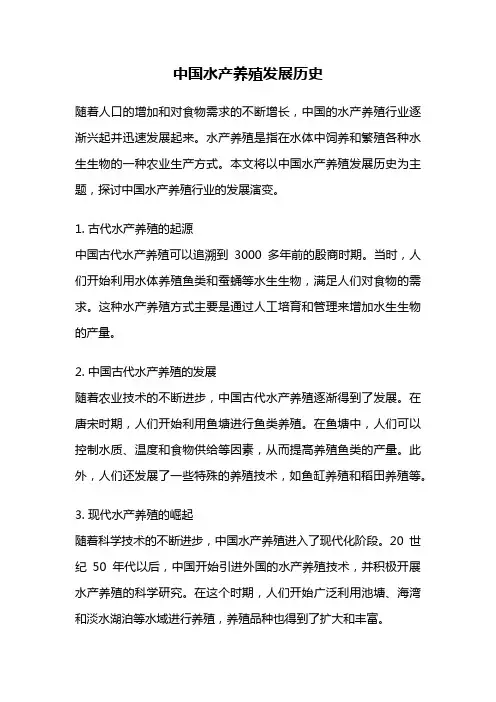 中国水产养殖发展历史

随着人口的增加和对食物需求的不断增长，中国的水产养殖行业逐渐兴起并迅速发展起来。水产养殖是指在水体中饲养和繁殖各种水生生物的一种农业生产方式。本文将以中国水产养殖发展历史为主题，探讨中国水产养殖行业的发展演变。

1. 古代水产养殖的起源
中国古代水产养殖可以追溯到 3000 多年前的殷商时期。当时，人们开始利用水体养殖鱼类和蚕蛹等水生生物，满足人们对食物的需求。这种水产养殖方式主要是通过人工培育和管理来增加水生生物的产量。

2. 中国古代水产养殖的发展
随着农业技术的不断进步，中国古代水产养殖逐渐得到了发展。在唐宋时期，人们开始利用鱼塘进行鱼类养殖。在鱼塘中，人们可以控制水质、温度和食物供给等因素，从而提高养殖鱼类的产量。此外，人们还发展了一些特殊的养殖技术，如鱼缸养殖和稻田养殖等。

3. 现代水产养殖的崛起
随着科学技术的不断进步，中国水产养殖进入了现代化阶段。20 世纪 50 年代以后，中国开始引进外国的水产养殖技术，并积极开展水产养殖的科学研究。在这个时期，人们开始广泛利用池塘、海湾和淡水湖泊等水域进行养殖，养殖品种也得到了扩大和丰富。